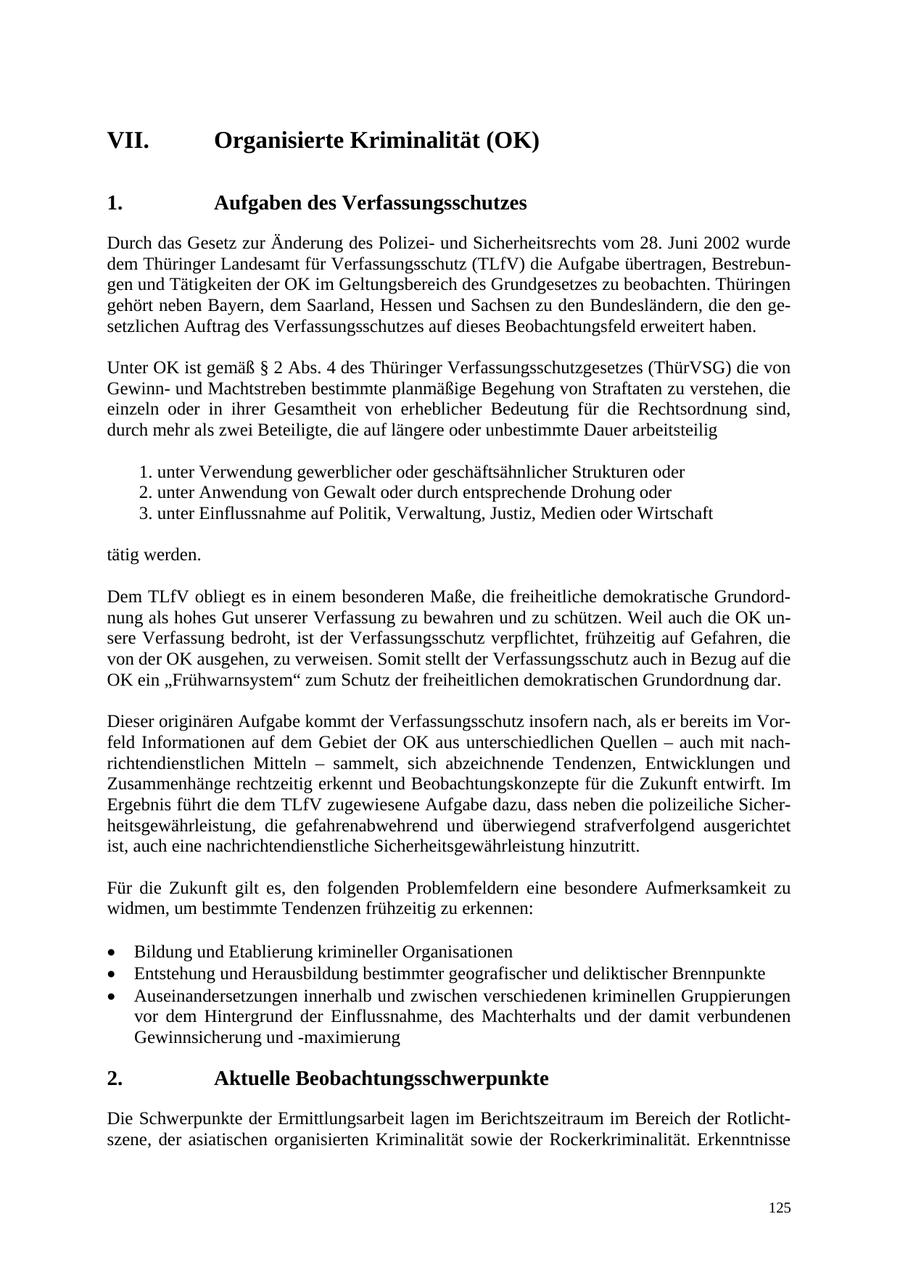 VII. Organisierte Kriminalität (OK)

1. Aufgaben des Verfassungsschutzes

Durch das Gesetz zur Änderung des Polizei- und Sicherheitsrechts vom 28. Juni 2002 wurde dem Thüringer Landesamt für Verfassungsschutz (TLfV) die Aufgabe übertragen, Bestrebungen und Tätigkeiten der OK im Geltungsbereich des Grundgesetzes zu beobachten. Thüringen gehört neben Bayern, dem Saarland, Hessen und Sachsen zu den Bundesländern, die den gesetzlichen Auftrag des Verfassungsschutzes auf dieses Beobachtungsfeld erweitert haben.

Unter OK ist gemäß § 2 Abs. 4 des Thüringer Verfassungsschutzgesetzes (ThürVSG) die von Gewinn- und Machtstreben bestimmte planmäßige Begehung von Straftaten zu verstehen, die einzeln oder in ihrer Gesamtheit von erheblicher Bedeutung für die Rechtsordnung sind, durch mehr als zwei Beteiligte, die auf längere oder unbestimmte Dauer arbeitsteilig

1. unter Verwendung gewerblicher oder geschäftsähnlicher Strukturen oder
2. unter Anwendung von Gewalt oder durch entsprechende Drohung oder
3. unter Einflussnahme auf Politik, Verwaltung, Justiz, Medien oder Wirtschaft

tätig werden.

Dem TLfV obliegt es in einem besonderen Maße, die freiheitliche demokratische Grundordnung als hohes Gut unserer Verfassung zu bewahren und zu schützen. Weil auch die OK unsere Verfassung bedroht, ist der Verfassungsschutz verpflichtet, frühzeitig auf Gefahren, die von der OK ausgehen, zu verweisen. Somit stellt der Verfassungsschutz auch in Bezug auf die OK ein „Frühwarnsystem“ zum Schutz der freiheitlichen demokratischen Grundordnung dar.

Dieser originären Aufgabe kommt der Verfassungsschutz insofern nach, als er bereits im Vorfeld Informationen auf dem Gebiet der OK aus unterschiedlichen Quellen – auch mit nachrichtendienstlichen Mitteln – sammelt, sich abzeichnende Tendenzen, Entwicklungen und Zusammenhänge rechtzeitig erkennt und Beobachtungskonzepte für die Zukunft entwirft. Im Ergebnis führt die dem TLfV zugewiesene Aufgabe dazu, dass neben die polizeiliche Sicherheitsgewährleistung, die gefahrenabwehrend und überwiegend strafverfolgend ausgerichtet ist, auch eine nachrichtendienstliche Sicherheitsgewährleistung hinzutritt.

Für die Zukunft gilt es, den folgenden Problemfeldern eine besondere Aufmerksamkeit zu widmen, um bestimmte Tendenzen frühzeitig zu erkennen:

• Bildung und Etablierung krimineller Organisationen
• Entstehung und Herausbildung bestimmter geografischer und deliktischer Brennpunkte
• Auseinandersetzungen innerhalb und zwischen verschiedenen kriminellen Gruppierungen vor dem Hintergrund der Einflussnahme, des Machterhalts und der damit verbundenen Gewinnsicherung und -maximierung

2. Aktuelle Beobachtungsschwerpunkte

Die Schwerpunkte der Ermittlungsarbeit lagen im Berichtszeitraum im Bereich der Rotlichtszene, der asiatischen organisierten Kriminalität sowie der Rockerkriminalität. Erkenntnisse

125